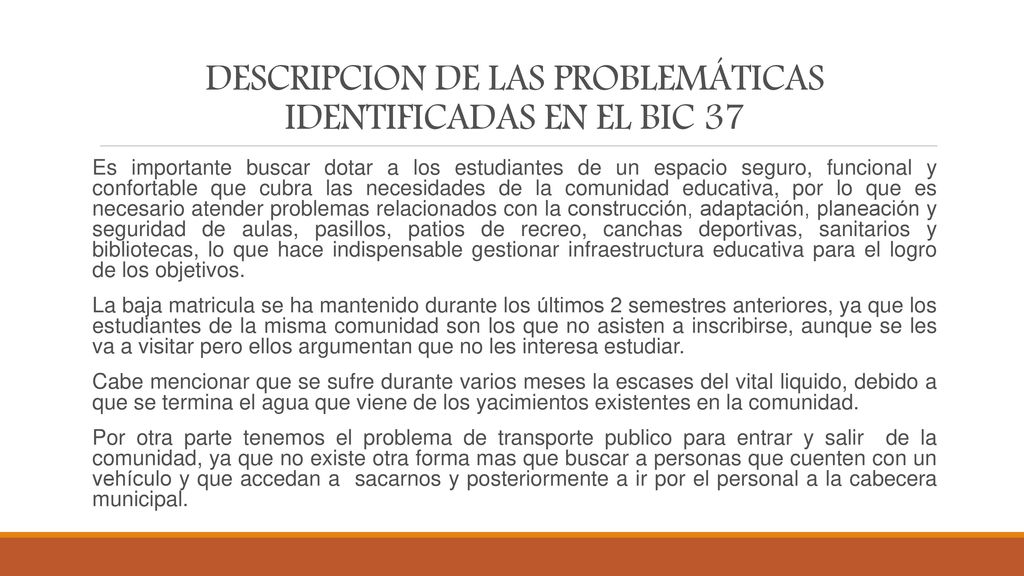 DESCRIPCION DE LAS PROBLEMÁTICAS IDENTIFICADAS EN EL BIC 37

Es importante buscar dotar a los estudiantes de un espacio seguro, funcional y confortable que cubra las necesidades de la comunidad educativa, por lo que es necesario atender problemas relacionados con la construcción, adaptación, planeación y seguridad de aulas, pasillos, patios de recreo, canchas deportivas, sanitarios y bibliotecas, lo que hace indispensable gestionar infraestructura educativa para el logro de los objetivos.

La baja matricula se ha mantenido durante los últimos 2 semestres anteriores, ya que los estudiantes de la misma comunidad son los que no asisten a inscribirse, aunque se les va a visitar pero ellos argumentan que no les interesa estudiar.

Cabe mencionar que se sufre durante varios meses la escases del vital liquido, debido a que se termina el agua que viene de los yacimientos existentes en la comunidad.

Por otra parte tenemos el problema de transporte publico para entrar y salir de la comunidad, ya que no existe otra forma mas que buscar a personas que cuenten con un vehículo y que accedan a sacarnos y posteriormente a ir por el personal a la cabecera municipal.